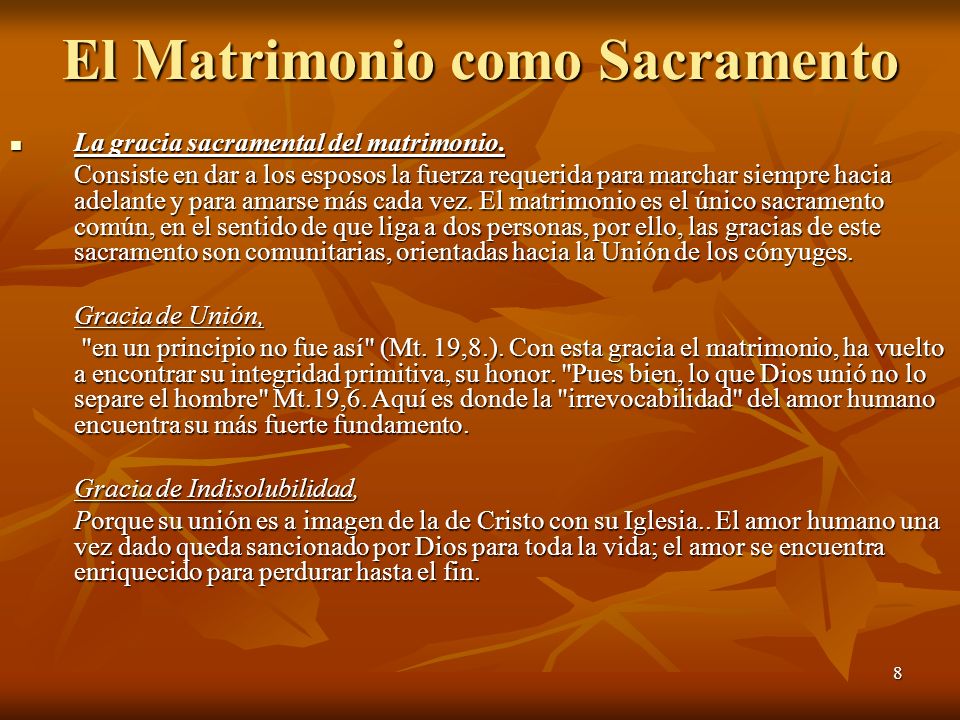 El Matrimonio como Sacramento

La gracia sacramental del matrimonio.

Consiste en dar a los esposos la fuerza requerida para marchar siempre hacia adelante y para amarse más cada vez. El matrimonio es el único sacramento común, en el sentido de que liga a dos personas, por ello, las gracias de este sacramento son comunitarias, orientadas hacia la Unión de los cónyuges.

Gracia de Unión,

"en un principio no fue así" (Mt. 19,8.). Con esta gracia el matrimonio, ha vuelto a encontrar su integridad primitiva, su honor. "Pues bien, lo que Dios unió no lo separe el hombre" Mt.19,6. Aquí es donde la "irrevocabilidad" del amor humano encuentra su más fuerte fundamento.

Gracia de Indisolubilidad,

Porque su unión es a imagen de la de Cristo con su Iglesia.. El amor humano una vez dado queda sancionado por Dios para toda la vida; el amor se encuentra enriquecido para perdurar hasta el fin.

8